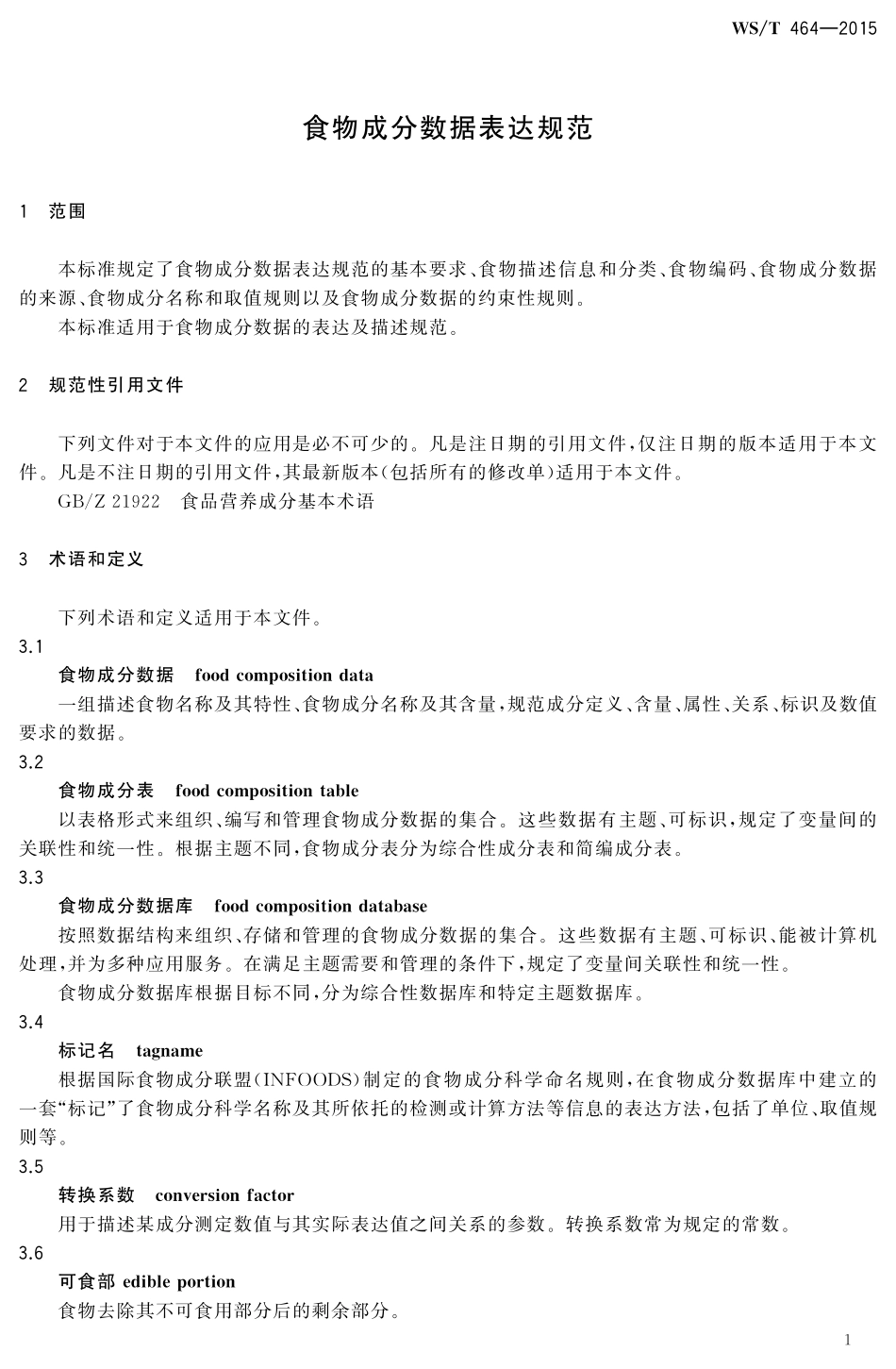 WS/T 464—2015

食物成分数据表达规范

1　范围

本标准规定了食物成分数据表达规范的基本要求、食物描述信息和分类、食物编码、食物成分数据的来源、食物成分名称和取值规则以及食物成分数据的约束性规则。

本标准适用于食物成分数据的表达及描述规范。

2　规范性引用文件

下列文件对于本文件的应用是必不可少的。凡是注日期的引用文件，仅注日期的版本适用于本文件。凡是不注日期的引用文件，其最新版本（包括所有的修改单）适用于本文件。

GB/Z 21922　食品营养成分基本术语

3　术语和定义

下列术语和定义适用于本文件。

3.1

食物成分数据　food composition data

一组描述食物名称及其特性、食物成分名称及其含量，规范成分定义、含量、属性、关系、标识及数值要求的数据。

3.2

食物成分表　food composition table

以表格形式来组织、编写和管理食物成分数据的集合。这些数据有主题、可标识，规定了变量间的关联性和统一性。根据主题不同，食物成分表分为综合性成分表和简编成分表。

3.3

食物成分数据库　food composition database

按照数据结构来组织、存储和管理的食物成分数据的集合。这些数据有主题、可标识、能被计算机处理，并为多种应用服务。在满足主题需要和管理的条件下，规定了变量间关联性和统一性。

食物成分数据库根据目标不同，分为综合性数据库和特定主题数据库。

3.4

标记名　tagname

根据国际食物成分联盟（INFOODS）制定的食物成分科学命名规则，在食物成分数据库中建立的一套“标记”了食物成分科学名称及其所依托的检测或计算方法等信息的表达方法，包括了单位、取值规则等。

3.5

转换系数　conversion factor

用于描述某成分测定数值与其实际表达值之间关系的参数。转换系数常为规定的常数。

3.6

可食部 edible portion

食物去除其不可食用部分后的剩余部分。

1